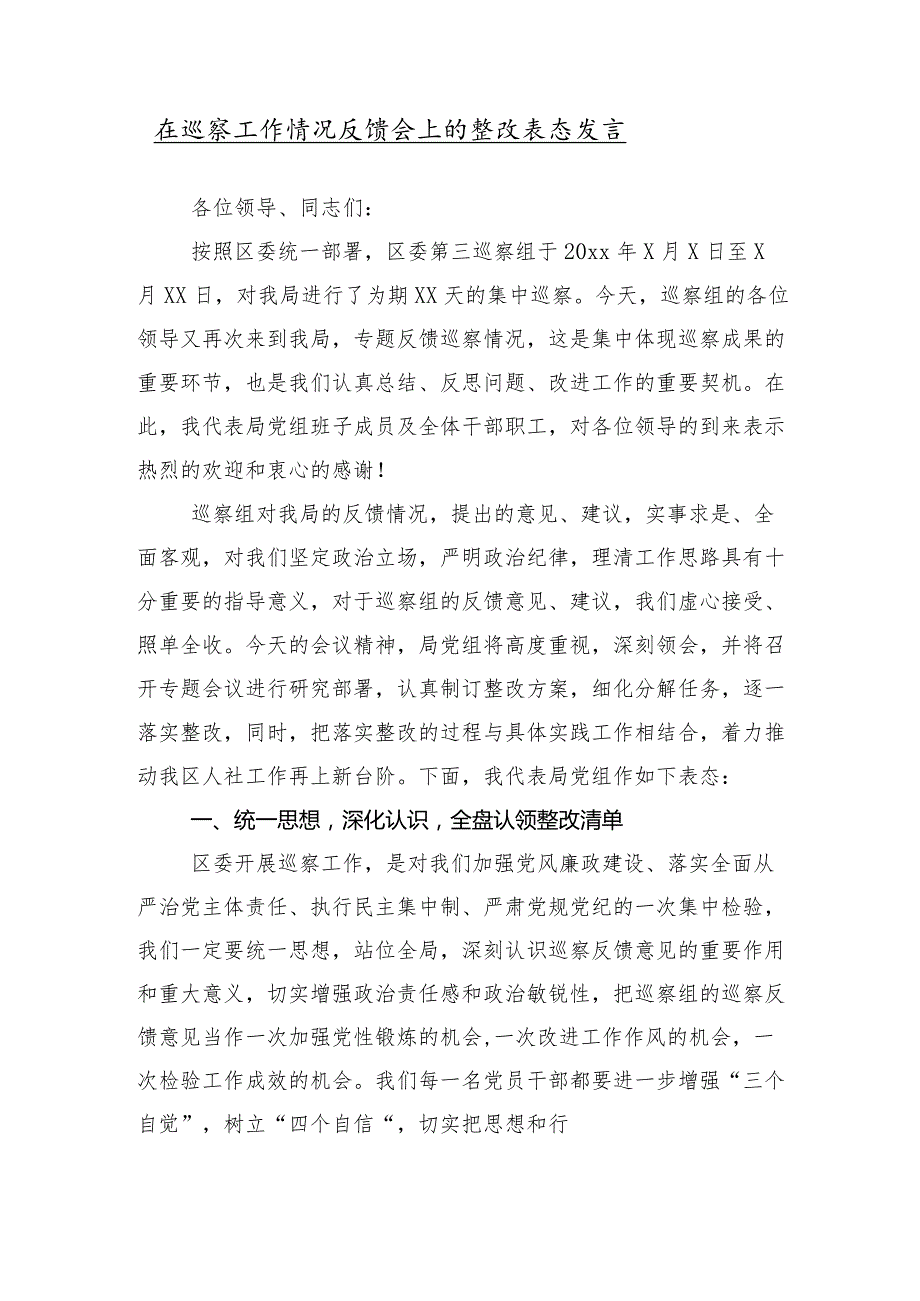 在巡察工作情况反馈会上的整改表态发言

各位领导、同志们：

按照区委统一部署，区委第三巡察组于20xx年X月X日至X月XX日，对我局进行了为期XX天的集中巡察。今天，巡察组的各位领导又再次来到我局，专题反馈巡察情况，这是集中体现巡察成果的重要环节，也是我们认真总结、反思问题、改进工作的重要契机。在此，我代表局党组班子成员及全体干部职工，对各位领导的到来表示热烈的欢迎和衷心的感谢！

巡察组对我局的反馈情况，提出的意见、建议，实事求是、全面客观，对我们坚定政治立场，严明政治纪律，理清工作思路具有十分重要的指导意义，对于巡察组的反馈意见、建议，我们虚心接受、照单全收。今天的会议精神，局党组将高度重视，深刻领会，并将召开专题会议进行研究部署，认真制订整改方案，细化分解任务，逐一落实整改，同时，把落实整改的过程与具体实践工作相结合，着力推动我区人社工作再上新台阶。下面，我代表局党组作如下表态：

一、统一思想，深化认识，全盘认领整改清单

区委开展巡察工作，是对我们加强党风廉政建设、落实全面从严治党主体责任、执行民主集中制、严肃党规党纪的一次集中检验，我们一定要统一思想，站位全局，深刻认识巡察反馈意见的重要作用和重大意义，切实增强政治责任感和政治敏锐性，把巡察组的巡察反馈意见当作一次加强党性锻炼的机会,一次改进工作作风的机会，一次检验工作成效的机会。我们每一名党员干部都要进一步增强“三个自觉”，树立“四个自信“，切实把思想和行